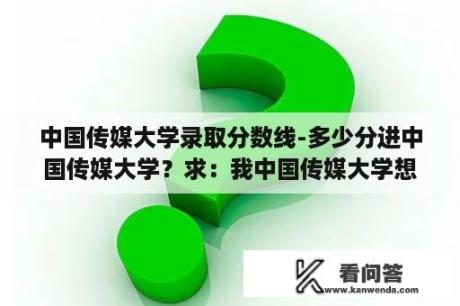 中国传媒大学录取分数线-多少分进中国传媒大学？求：我中国传媒大学想

看问答
www.kanwenda.com